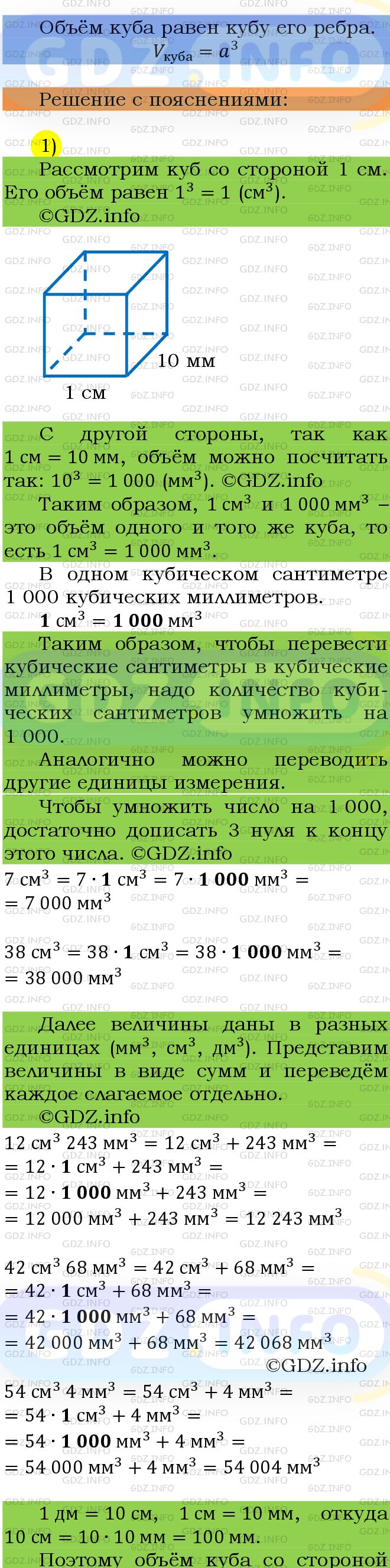 Объём куба равен кубу его ребра.
$V_{куба} = a^3$

Решение с пояснениями:

1)

Рассмотрим куб со стороной 1 см. Его объём равен $1^3 = 1$ (см$^3$).
©GDZ.info

10 мм
1 см

С другой стороны, так как 1 см = 10 мм, объём можно посчитать так: $10^3 = 1\,000$ (мм$^3$). ©GDZ.info

Таким образом, 1 см$^3$ и 1 000 мм$^3$ – это объём одного и того же куба, то есть 1 см$^3$ = 1 000 мм$^3$.

В одном кубическом сантиметре 1 000 кубических миллиметров.
**1** см$^3$ = **1 000** мм$^3$

Таким образом, чтобы перевести кубические сантиметры в кубические миллиметры, надо количество кубических сантиметров умножить на 1 000.

Аналогично можно переводить другие единицы измерения.

Чтобы умножить число на 1 000, достаточно дописать 3 нуля к концу этого числа. ©GDZ.info

7 см$^3$ = 7 · **1** см$^3$ = 7 · **1 000** мм$^3$ =
= 7 000 мм$^3$

38 см$^3$ = 38 · **1** см$^3$ = 38 · **1 000** мм$^3$ =
= 38 000 мм$^3$

Далее величины даны в разных единицах (мм$^3$, см$^3$, дм$^3$). Представим величины в виде сумм и переведём каждое слагаемое отдельно.
©GDZ.info

12 см$^3$ 243 мм$^3$ = 12 см$^3$ + 243 мм$^3$ =
= 12 · **1** см$^3$ + 243 мм$^3$ =
= 12 · **1 000** мм$^3$ + 243 мм$^3$ =
= 12 000 мм$^3$ + 243 мм$^3$ = 12 243 мм$^3$

42 см$^3$ 68 мм$^3$ = 42 см$^3$ + 68 мм$^3$ =
= 42 · **1** см$^3$ + 68 мм$^3$ =
= 42 · **1 000** мм$^3$ + 68 мм$^3$ =
= 42 000 мм$^3$ + 68 мм$^3$ = 42 068 мм$^3$
©GDZ.info

54 см$^3$ 4 мм$^3$ = 54 см$^3$ + 4 мм$^3$ =
= 54 · **1** см$^3$ + 4 мм$^3$ =
= 54 · **1 000** мм$^3$ + 4 мм$^3$ =
= 54 000 мм$^3$ + 4 мм$^3$ = 54 004 мм$^3$

1 дм = 10 см, 1 см = 10 мм, откуда 10 см = 10 · 10 мм = 100 мм.

Поэтому объём куба со стороной